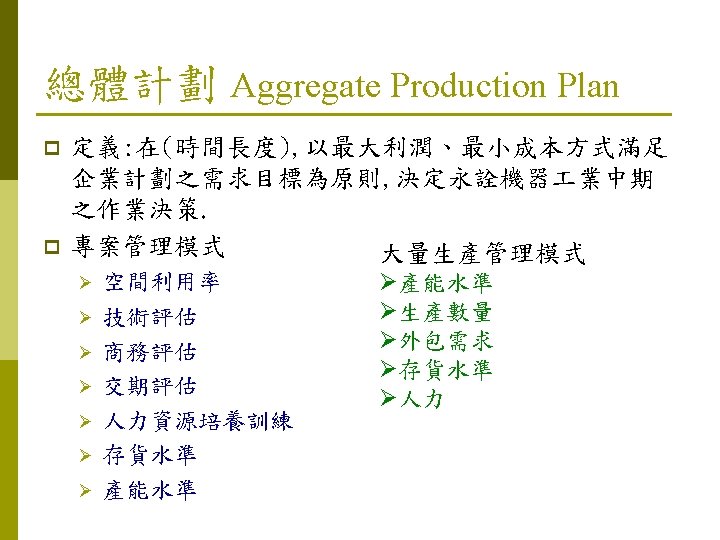 總體計劃 Aggregate Production Plan

☐ 定義:在(時間長度),以最大利潤、最小成本方式滿足企業計劃之需求目標為原則,決定永詮機器工業中期之作業決策.

☐ 專案管理模式
➢ 空間利用率
➢ 技術評估
➢ 商務評估
➢ 交期評估
➢ 人力資源培養訓練
➢ 存貨水準
➢ 產能水準

大量生產管理模式
➢產能水準
➢生產數量
➢外包需求
➢存貨水準
➢人力